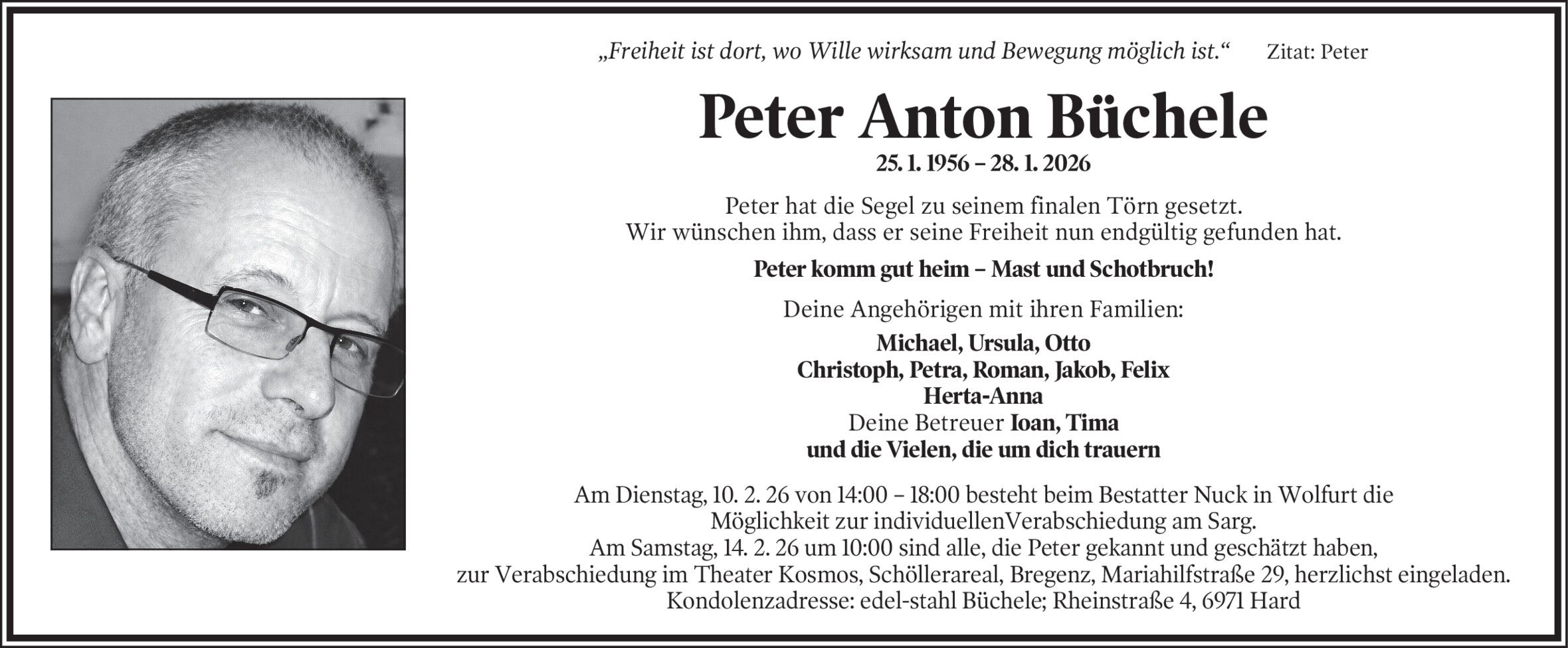 „Freiheit ist dort, wo Wille wirksam und Bewegung möglich ist.“ Zitat: Peter

Peter Anton Büchele

25. 1. 1956 – 28. 1. 2026

Peter hat die Segel zu seinem finalen Törn gesetzt.
Wir wünschen ihm, dass er seine Freiheit nun endgültig gefunden hat.

Peter komm gut heim – Mast und Schotbruch!

Deine Angehörigen mit ihren Familien:

Michael, Ursula, Otto
Christoph, Petra, Roman, Jakob, Felix
Herta-Anna
Deine Betreuer Ioan, Tima
und die Vielen, die um dich trauern

Am Dienstag, 10. 2. 26 von 14:00 – 18:00 besteht beim Bestatter Nuck in Wolfurt die Möglichkeit zur individuellenVerabschiedung am Sarg.
Am Samstag, 14. 2. 26 um 10:00 sind alle, die Peter gekannt und geschätzt haben, zur Verabschiedung im Theater Kosmos, Schöllerareal, Bregenz, Mariahilfstraße 29, herzlichst eingeladen.
Kondolenzadresse: edel-stahl Büchele; Rheinstraße 4, 6971 Hard